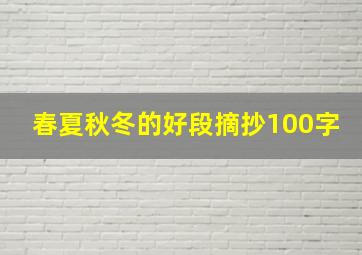 春夏秋冬的好段摘抄100字